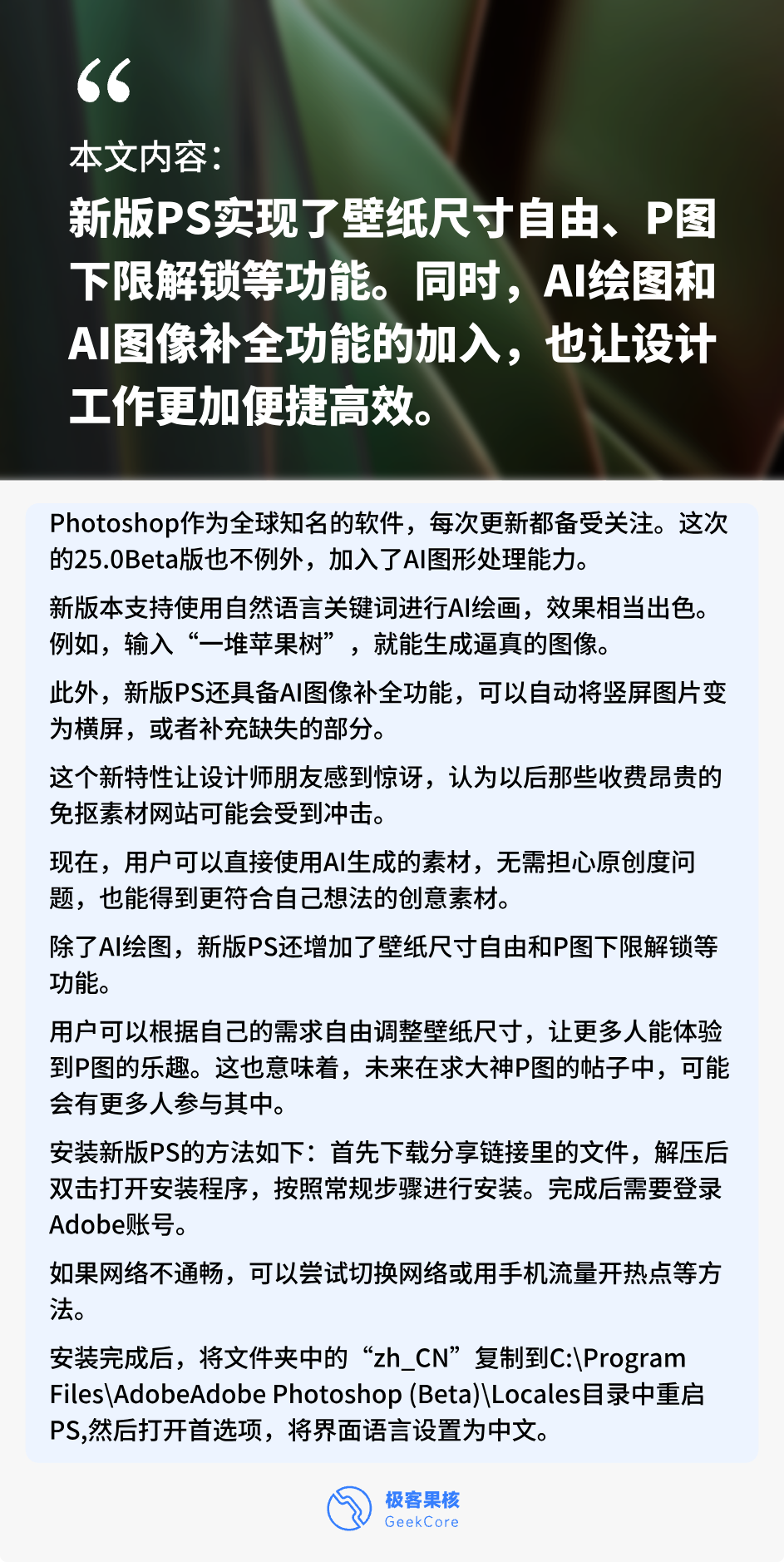 “

本文内容：

新版PS实现了壁纸尺寸自由、P图下限解锁等功能。同时，AI绘图和AI图像补全功能的加入，也让设计工作更加便捷高效。

Photoshop作为全球知名的软件，每次更新都备受关注。这次的25.0Beta版也不例外，加入了AI图形处理能力。

新版本支持使用自然语言关键词进行AI绘画，效果相当出色。例如，输入“一堆苹果树”，就能生成逼真的图像。

此外，新版PS还具备AI图像补全功能，可以自动将竖屏图片变为横屏，或者补充缺失的部分。

这个新特性让设计师朋友感到惊讶，认为以后那些收费昂贵的免抠素材网站可能会受到冲击。

现在，用户可以直接使用AI生成的素材，无需担心原创度问题，也能得到更符合自己想法的创意素材。

除了AI绘图，新版PS还增加了壁纸尺寸自由和P图下限解锁等功能。

用户可以根据自己的需求自由调整壁纸尺寸，让更多人能体验到P图的乐趣。这也意味着，未来在求大神P图的帖子中，可能会有更多人参与其中。

安装新版PS的方法如下：首先下载分享链接里的文件，解压后双击打开安装程序，按照常规步骤进行安装。完成后需要登录Adobe账号。

如果网络不通畅，可以尝试切换网络或用手机流量开热点等方法。

安装完成后，将文件夹中的“zh_CN”复制到C:\Program Files\AdobeAdobe Photoshop (Beta)\Locales目录中重启PS,然后打开首选项，将界面语言设置为中文。

极客果核
GeekCore